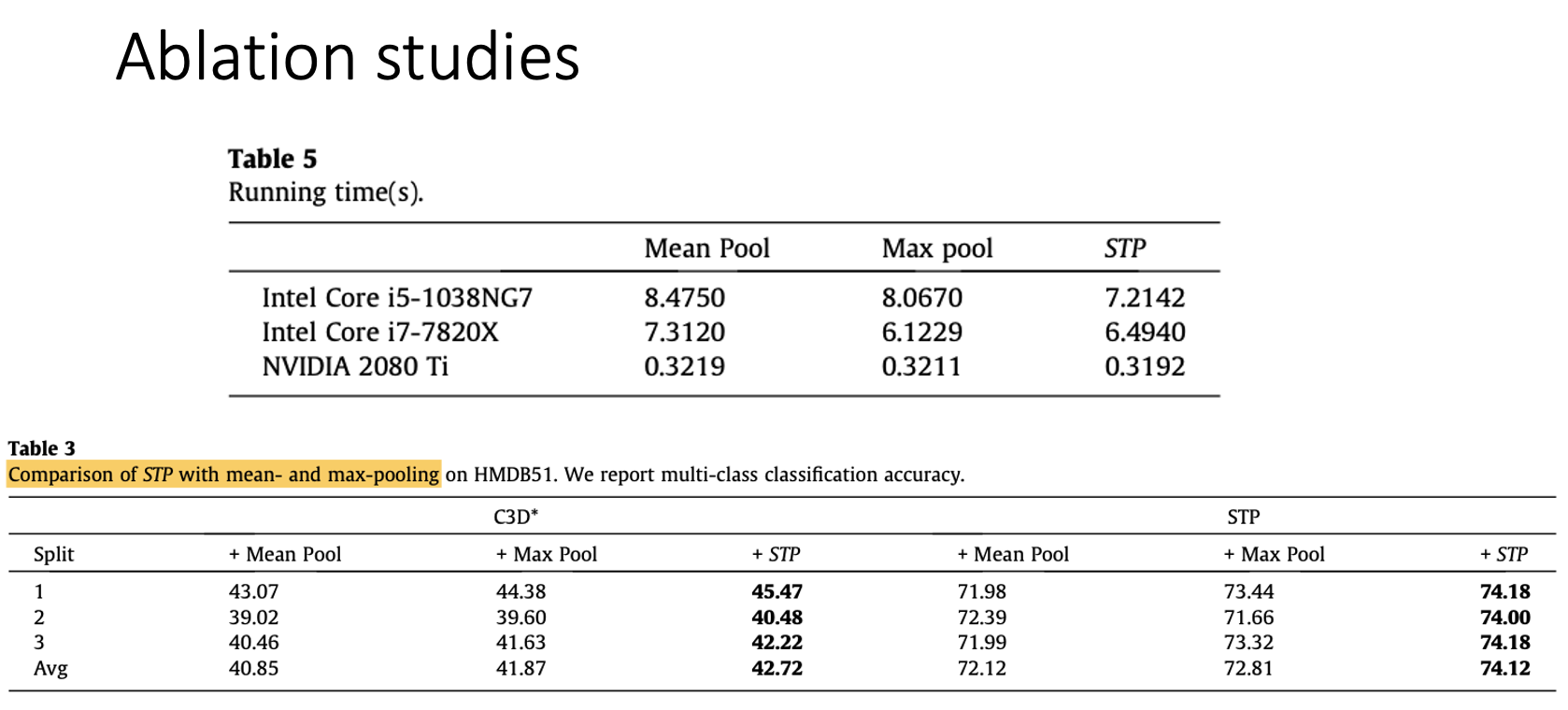 Ablation studies

**Table 5**
Running time(s).

| | Mean Pool | Max pool | *STP* |
|---|---|---|---|
| Intel Core i5-1038NG7 | 8.4750 | 8.0670 | 7.2142 |
| Intel Core i7-7820X | 7.3120 | 6.1229 | 6.4940 |
| NVIDIA 2080 Ti | 0.3219 | 0.3211 | 0.3192 |

**Table 3**
Comparison of *STP* with mean- and max-pooling on HMDB51. We report multi-class classification accuracy.

| | C3D* | | | STP | | |
|---|---|---|---|---|---|---|
| Split | + Mean Pool | + Max Pool | + *STP* | + Mean Pool | + Max Pool | + *STP* |
| 1 | 43.07 | 44.38 | **45.47** | 71.98 | 73.44 | **74.18** |
| 2 | 39.02 | 39.60 | **40.48** | 72.39 | 71.66 | **74.00** |
| 3 | 40.46 | 41.63 | **42.22** | 71.99 | 73.32 | **74.18** |
| Avg | 40.85 | 41.87 | **42.72** | 72.12 | 72.81 | **74.12** |